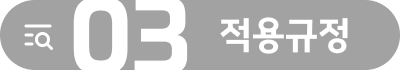 03 적용규정